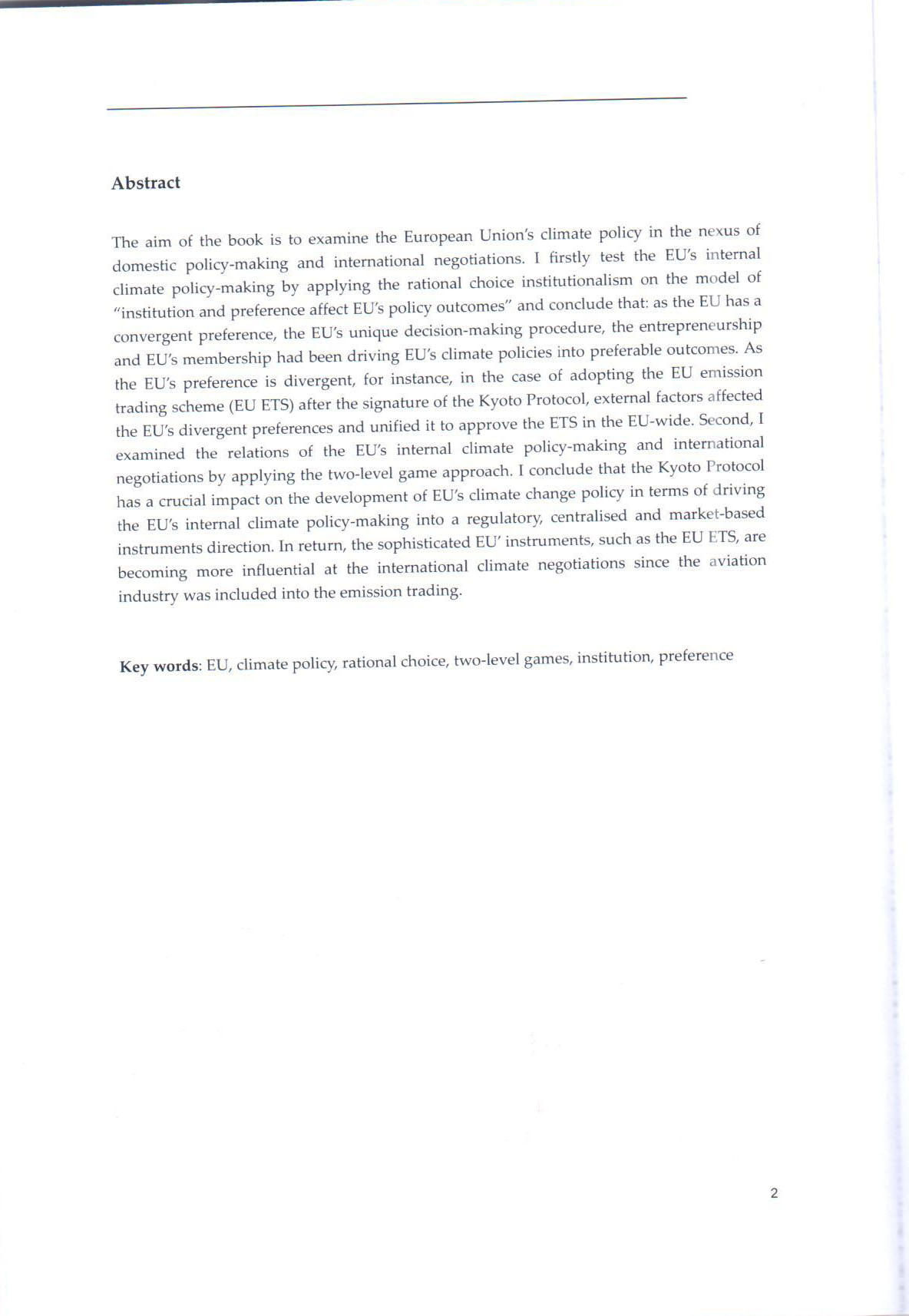 Abstract

The aim of the book is to examine the European Union's climate policy in the nexus of domestic policy-making and international negotiations. I firstly test the EU's internal climate policy-making by applying the rational choice institutionalism on the model of "institution and preference affect EU's policy outcomes" and conclude that: as the EU has a convergent preference, the EU's unique decision-making procedure, the entrepreneurship and EU's membership had been driving EU's climate policies into preferable outcomes. As the EU's preference is divergent, for instance, in the case of adopting the EU emission trading scheme (EU ETS) after the signature of the Kyoto Protocol, external factors affected the EU's divergent preferences and unified it to approve the ETS in the EU-wide. Second, I examined the relations of the EU's internal climate policy-making and international negotiations by applying the two-level game approach. I conclude that the Kyoto Protocol has a crucial impact on the development of EU's climate change policy in terms of driving the EU's internal climate policy-making into a regulatory, centralised and market-based instruments direction. In return, the sophisticated EU' instruments, such as the EU ETS, are becoming more influential at the international climate negotiations since the aviation industry was included into the emission trading.

Key words: EU, climate policy, rational choice, two-level games, institution, preference

2